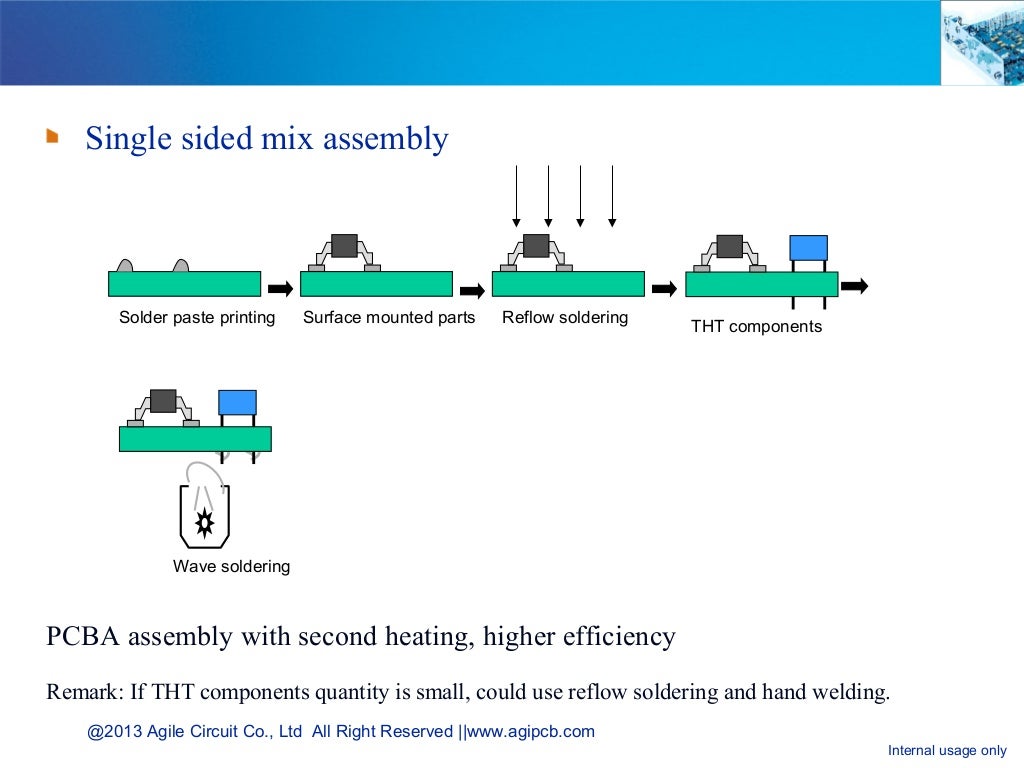 Single sided mix assembly

Solder paste printing

Surface mounted parts

Reflow soldering

THT components

Wave soldering

PCBA assembly with second heating, higher efficiency

Remark: If THT components quantity is small, could use reflow soldering and hand welding.

@2013 Agile Circuit Co., Ltd All Right Reserved ||www.agipcb.com

Internal usage only